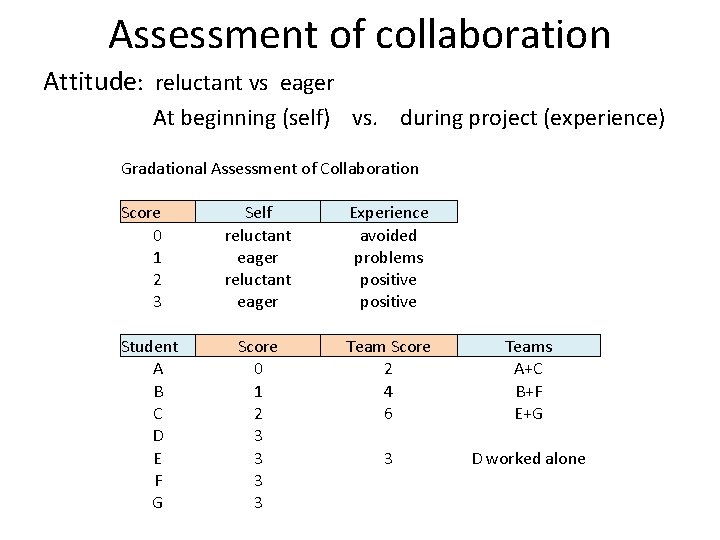 Assessment of collaboration

Attitude: reluctant vs eager

At beginning (self) vs. during project (experience)

Gradational Assessment of Collaboration

| Score | Self | Experience |
|---|---|---|
| 0 | reluctant | avoided |
| 1 | eager | problems |
| 2 | reluctant | positive |
| 3 | eager | positive |

| Student | Score | Team Score | Teams |
|---|---|---|---|
| A | 0 | 2 | A+C |
| B | 1 | 4 | B+F |
| C | 2 | 6 | E+G |
| D | 3 | | |
| E | 3 | 3 | D worked alone |
| F | 3 | | |
| G | 3 | | |